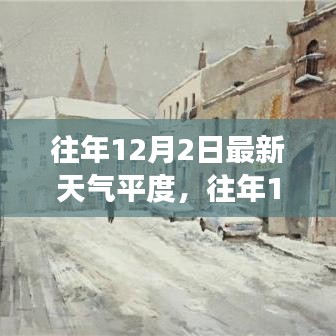 往年12月2日最新天气平度，往年1